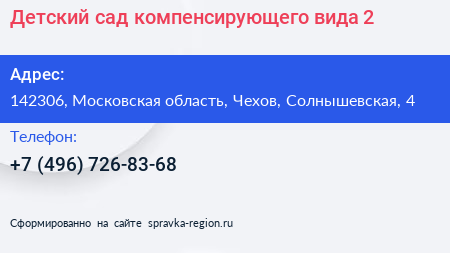 Детский сад компенсирующего вида 2

Адрес:
142306, Московская область, Чехов, Солнышевская, 4

Телефон:
+7 (496) 726-83-68

Сформированно на сайте spravka-region.ru